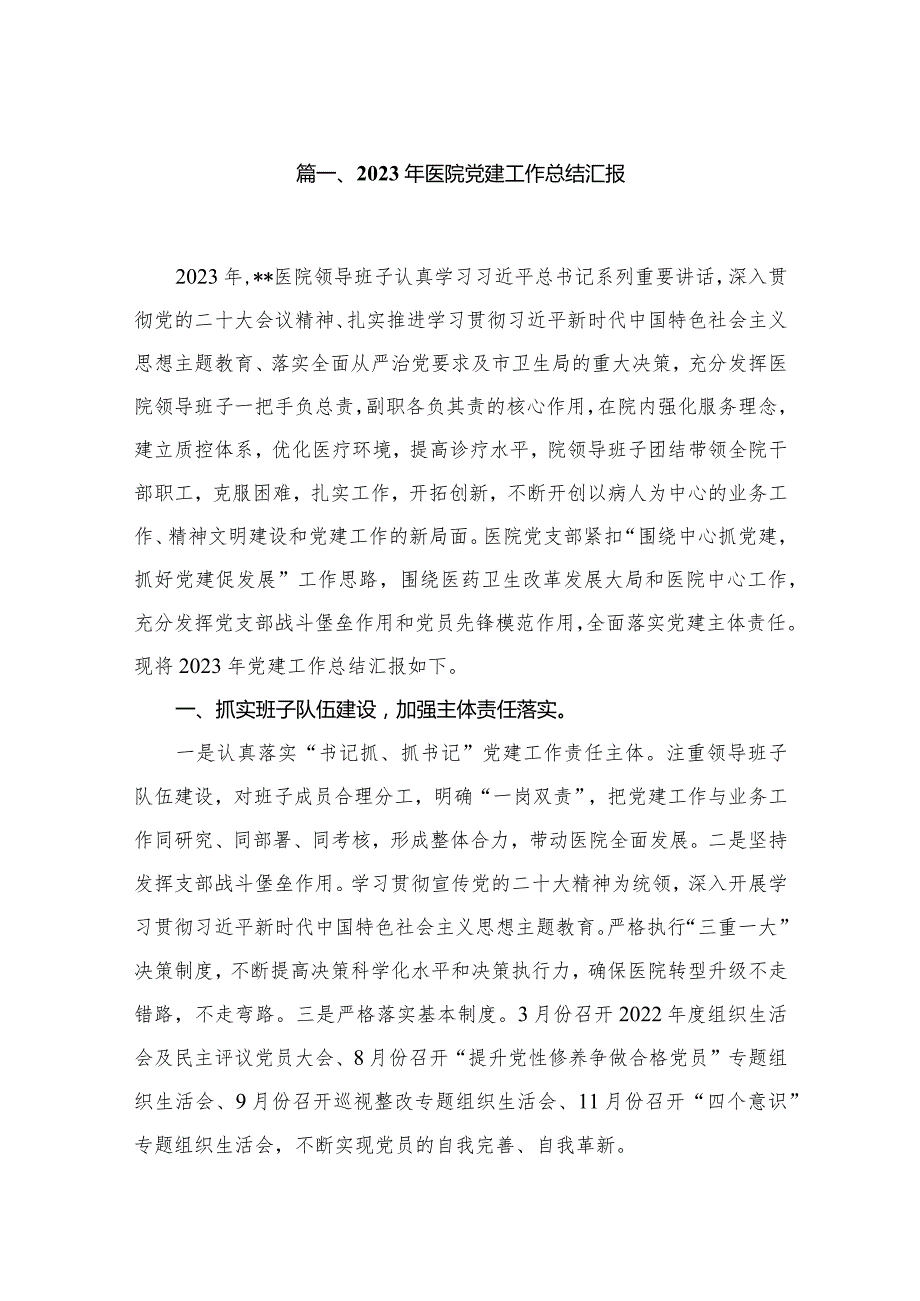 篇一、2023年医院党建工作总结汇报

2023年，**医院领导班子认真学习习近平总书记系列重要讲话，深入贯彻党的二十大会议精神、扎实推进学习贯彻习近平新时代中国特色社会主义思想主题教育、落实全面从严治党要求及市卫生局的重大决策，充分发挥医院领导班子一把手负总责，副职各负其责的核心作用，在院内强化服务理念，建立质控体系，优化医疗环境，提高诊疗水平，院领导班子团结带领全院干部职工，克服困难，扎实工作，开拓创新，不断开创以病人为中心的业务工作、精神文明建设和党建工作的新局面。医院党支部紧扣“围绕中心抓党建，抓好党建促发展”工作思路，围绕医药卫生改革发展大局和医院中心工作，充分发挥党支部战斗堡垒作用和党员先锋模范作用，全面落实党建主体责任。现将2023年党建工作总结汇报如下。

一、抓实班子队伍建设，加强主体责任落实。

一是认真落实“书记抓、抓书记”党建工作责任主体。注重领导班子队伍建设，对班子成员合理分工，明确“一岗双责”，把党建工作与业务工作同研究、同部署、同考核，形成整体合力，带动医院全面发展。二是坚持发挥支部战斗堡垒作用。学习贯彻宣传党的二十大精神为统领，深入开展学习贯彻习近平新时代中国特色社会主义思想主题教育。严格执行“三重一大”决策制度，不断提高决策科学化水平和决策执行力，确保医院转型升级不走错路，不走弯路。三是严格落实基本制度。3月份召开2022年度组织生活会及民主评议党员大会、8月份召开“提升党性修养争做合格党员”专题组织生活会、9月份召开巡视整改专题组织生活会、11月份召开“四个意识”专题组织生活会，不断实现党员的自我完善、自我革新。